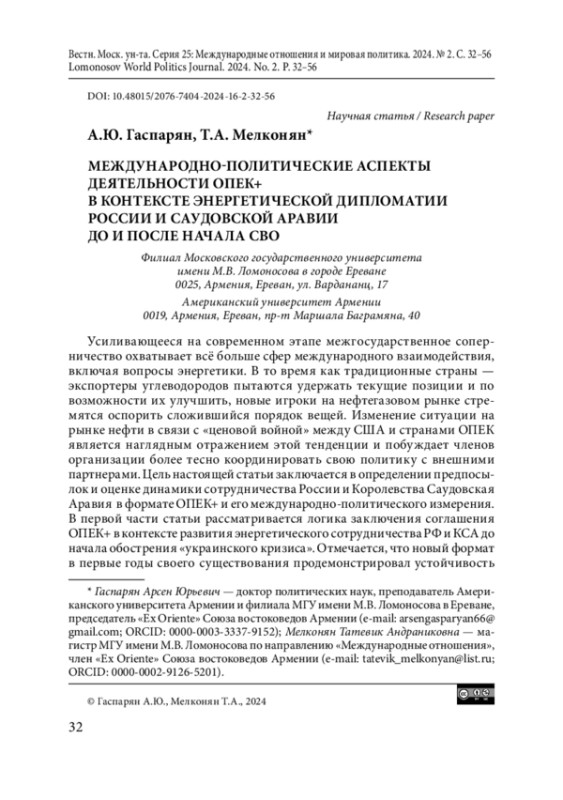 Вестн. Моск. ун-та. Серия 25: Международные отношения и мировая политика. 2024. № 2. С. 32–56
Lomonosov World Politics Journal. 2024. No. 2. P. 32–56

DOI: 10.48015/2076-7404-2024-16-2-32-56

Научная статья / Research paper

А.Ю. Гаспарян, Т.А. Мелконян*

МЕЖДУНАРОДНО-ПОЛИТИЧЕСКИЕ АСПЕКТЫ ДЕЯТЕЛЬНОСТИ ОПЕК+ В КОНТЕКСТЕ ЭНЕРГЕТИЧЕСКОЙ ДИПЛОМАТИИ РОССИИ И САУДОВСКОЙ АРАВИИ ДО И ПОСЛЕ НАЧАЛА СВО

Филиал Московского государственного университета имени М.В. Ломоносова в городе Ереване
0025, Армения, Ереван, ул. Вардананц, 17
Американский университет Армении
0019, Армения, Ереван, пр-т Маршала Баграмяна, 40

Усиливающееся на современном этапе межгосударственное соперничество охватывает всё больше сфер международного взаимодействия, включая вопросы энергетики. В то время как традиционные страны — экспортеры углеводородов пытаются удержать текущие позиции и по возможности их улучшить, новые игроки на нефтегазовом рынке стремятся оспорить сложившийся порядок вещей. Изменение ситуации на рынке нефти в связи с «ценовой войной» между США и странами ОПЕК является наглядным отражением этой тенденции и побуждает членов организации более тесно координировать свою политику с внешними партнерами. Цель настоящей статьи заключается в определении предпосылок и оценке динамики сотрудничества России и Королевства Саудовская Аравия в формате ОПЕК+ и его международно-политического измерения. В первой части статьи рассматривается логика заключения соглашения ОПЕК+ в контексте развития энергетического сотрудничества РФ и КСА до начала обострения «украинского кризиса». Отмечается, что новый формат в первые годы своего существования продемонстрировал устойчивость

* Гаспарян Арсен Юрьевич — доктор политических наук, преподаватель Американского университета Армении и филиала МГУ имени М.В. Ломоносова в Ереване, председатель «Ex Oriente» Союза востоковедов Армении (e-mail: arsengasparyan66@gmail.com; ORCID: 0000-0003-3337-9152); Мелконян Татевик Андраниковна — магистр МГУ имени М.В. Ломоносова по направлению «Международные отношения», член «Ex Oriente» Союза востоковедов Армении (e-mail: tatevik_melkonyan@list.ru; ORCID: 0000-0002-9126-5201).

© Гаспарян А.Ю., Мелконян Т.А., 2024

32